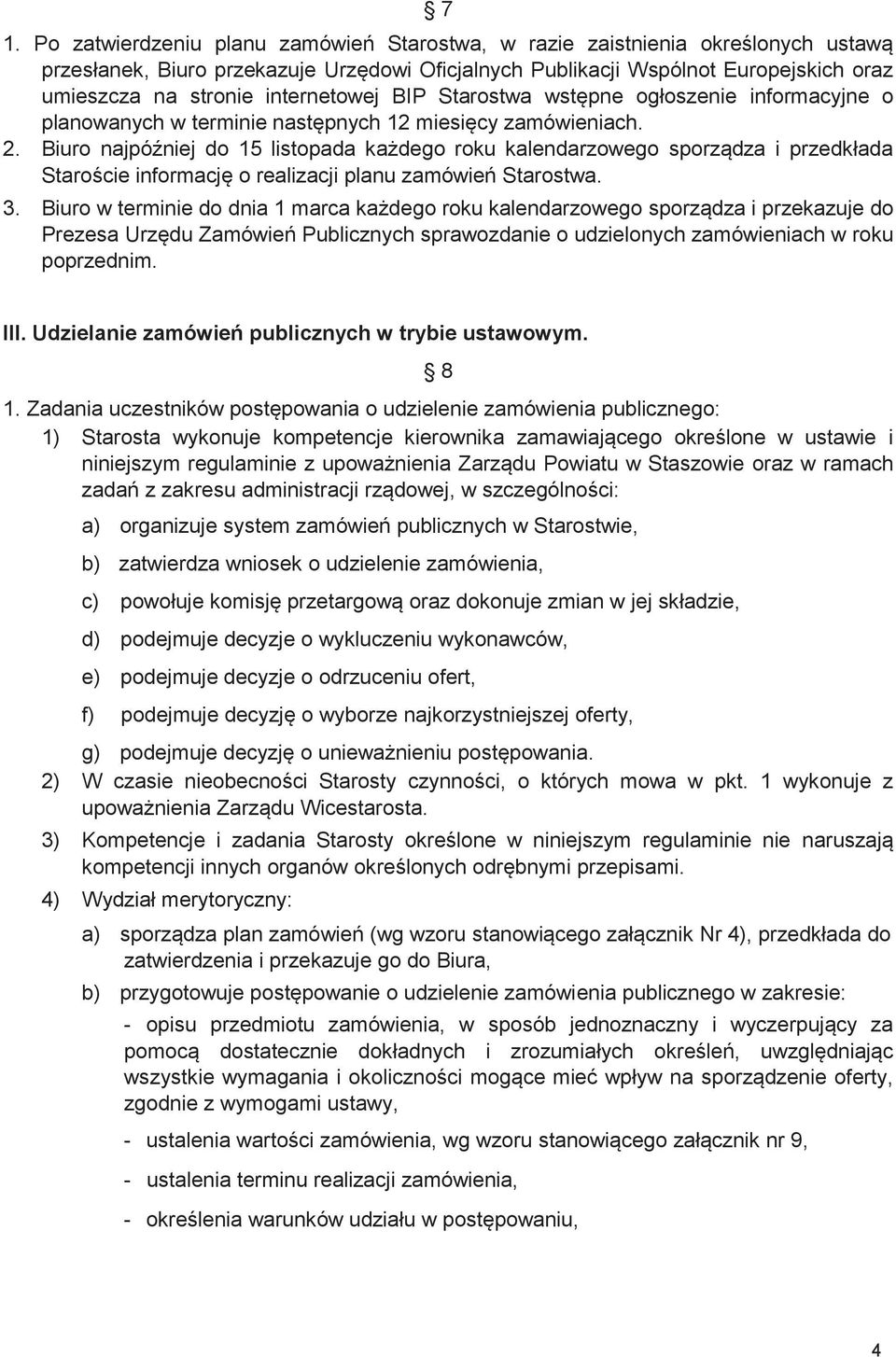 § 7

1. Po zatwierdzeniu planu zamówień Starostwa, w razie zaistnienia określonych ustawą przesłanek, Biuro przekazuje Urzędowi Oficjalnych Publikacji Wspólnot Europejskich oraz umieszcza na stronie internetowej BIP Starostwa wstępne ogłoszenie informacyjne o planowanych w terminie następnych 12 miesięcy zamówieniach.
2. Biuro najpóźniej do 15 listopada każdego roku kalendarzowego sporządza i przedkłada Staroście informację o realizacji planu zamówień Starostwa.
3. Biuro w terminie do dnia 1 marca każdego roku kalendarzowego sporządza i przekazuje do Prezesa Urzędu Zamówień Publicznych sprawozdanie o udzielonych zamówieniach w roku poprzednim.

III. Udzielanie zamówień publicznych w trybie ustawowym.

§ 8

1. Zadania uczestników postępowania o udzielenie zamówienia publicznego:
1) Starosta wykonuje kompetencje kierownika zamawiającego określone w ustawie i niniejszym regulaminie z upoważnienia Zarządu Powiatu w Staszowie oraz w ramach zadań z zakresu administracji rządowej, w szczególności:
a) organizuje system zamówień publicznych w Starostwie,
b) zatwierdza wniosek o udzielenie zamówienia,
c) powołuje komisję przetargową oraz dokonuje zmian w jej składzie,
d) podejmuje decyzje o wykluczeniu wykonawców,
e) podejmuje decyzje o odrzuceniu ofert,
f) podejmuje decyzję o wyborze najkorzystniejszej oferty,
g) podejmuje decyzję o unieważnieniu postępowania.
2) W czasie nieobecności Starosty czynności, o których mowa w pkt. 1 wykonuje z upoważnienia Zarządu Wicestarosta.
3) Kompetencje i zadania Starosty określone w niniejszym regulaminie nie naruszają kompetencji innych organów określonych odrębnymi przepisami.
4) Wydział merytoryczny:
a) sporządza plan zamówień (wg wzoru stanowiącego załącznik Nr 4), przedkłada do zatwierdzenia i przekazuje go do Biura,
b) przygotowuje postępowanie o udzielenie zamówienia publicznego w zakresie:
- opisu przedmiotu zamówienia, w sposób jednoznaczny i wyczerpujący za pomocą dostatecznie dokładnych i zrozumiałych określeń, uwzględniając wszystkie wymagania i okoliczności mogące mieć wpływ na sporządzenie oferty, zgodnie z wymogami ustawy,
- ustalenia wartości zamówienia, wg wzoru stanowiącego załącznik nr 9,
- ustalenia terminu realizacji zamówienia,
- określenia warunków udziału w postępowaniu,

4